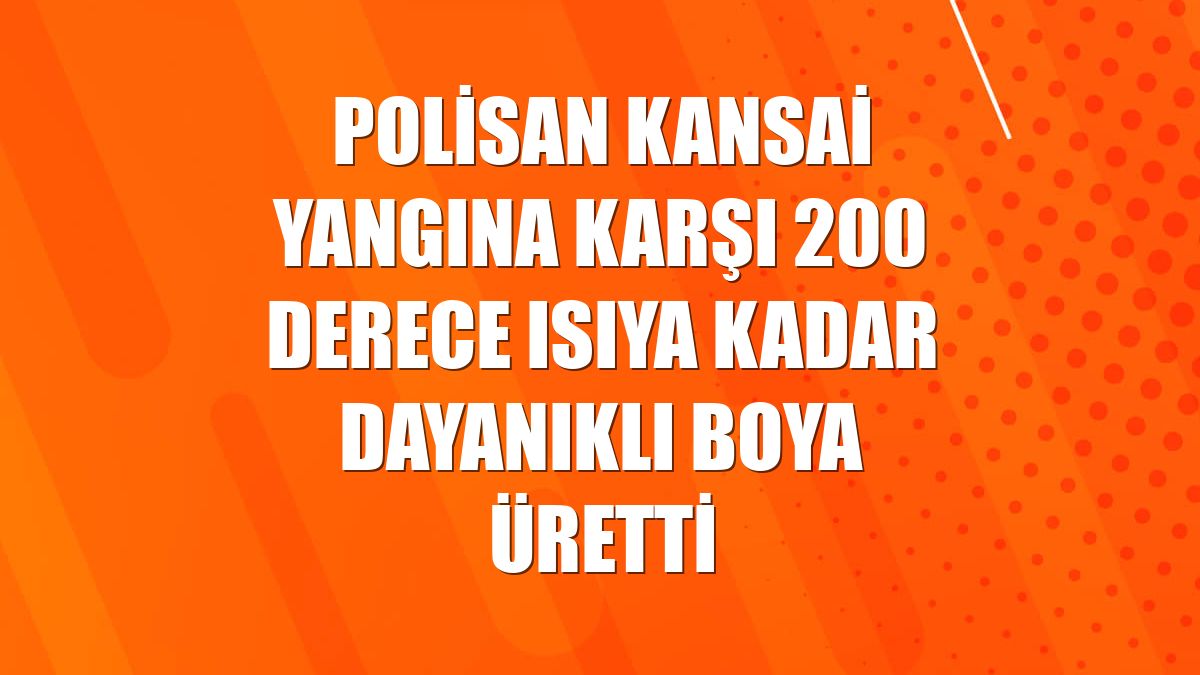 POLİSAN KANSAİ YANGINA KARŞI 200 DERECE ISIYA KADAR DAYANIKLI BOYA ÜRETTİ